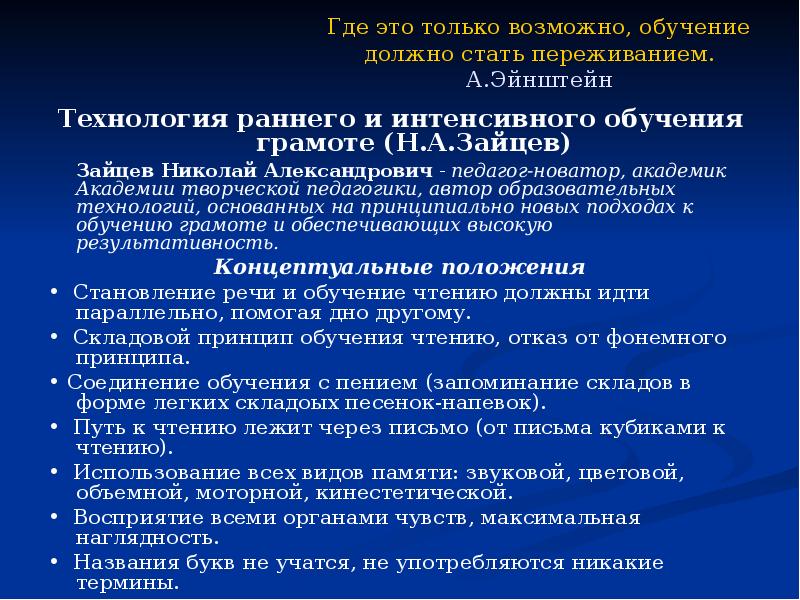 Где это только возможно, обучение должно стать переживанием.
А.Эйнштейн

Технология раннего и интенсивного обучения грамоте (Н.А.Зайцев)

Зайцев Николай Александрович - педагог-новатор, академик Академии творческой педагогики, автор образовательных технологий, основанных на принципиально новых подходах к обучению грамоте и обеспечивающих высокую результативность.

Концептуальные положения

• Становление речи и обучение чтению должны идти параллельно, помогая дно другому.
• Складовой принцип обучения чтению, отказ от фонемного принципа.
• Соединение обучения с пением (запоминание складов в форме легких складоых песенок-напевок).
• Путь к чтению лежит через письмо (от письма кубиками к чтению).
• Использование всех видов памяти: звуковой, цветовой, объемной, моторной, кинестетической.
• Восприятие всеми органами чувств, максимальная наглядность.
• Названия букв не учатся, не употребляются никакие термины.